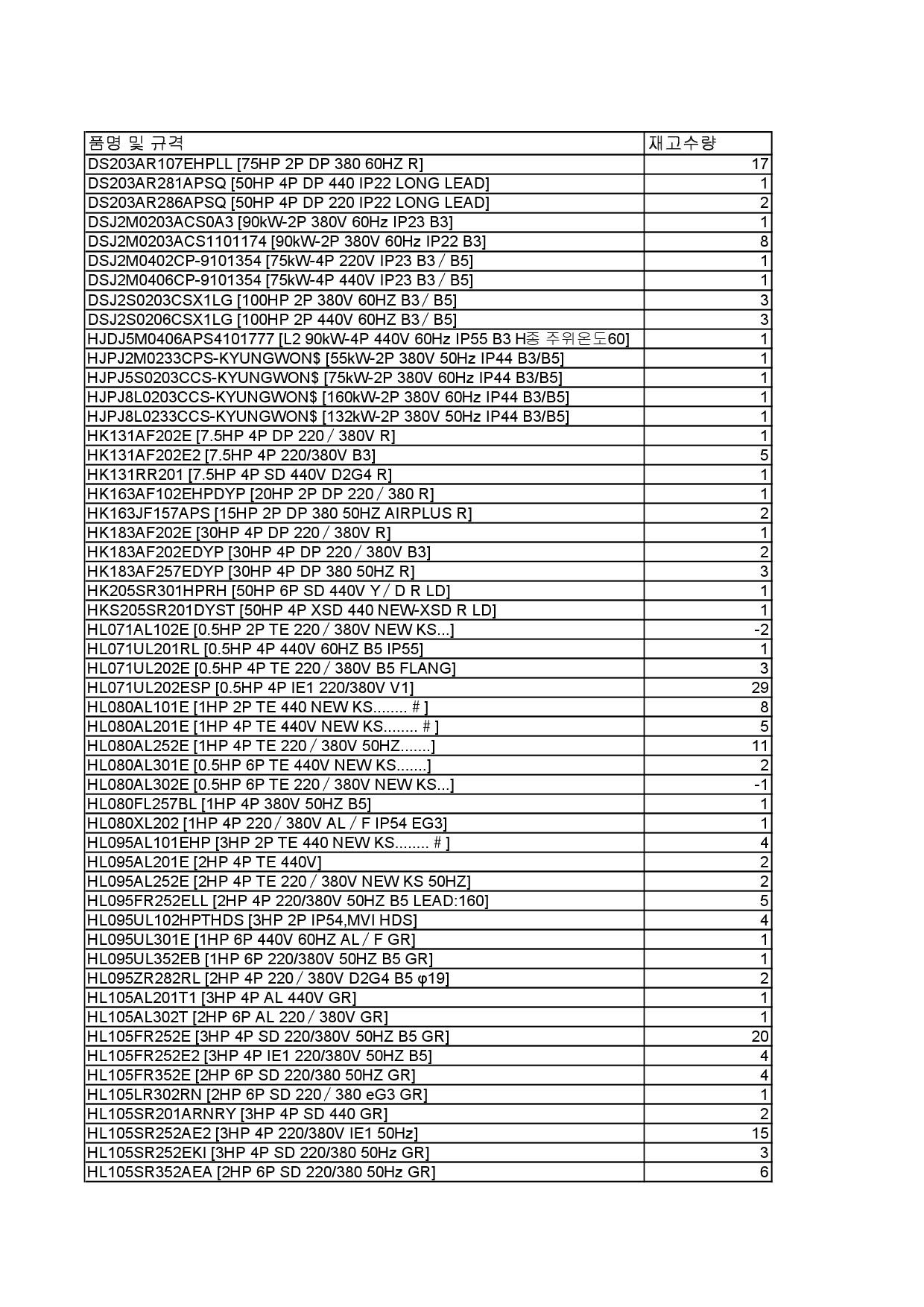 | 품명 및 규격 | 재고수량 |
|---|---|
| DS203AR107EHPLL [75HP 2P DP 380 60HZ R] | 17 |
| DS203AR281APSQ [50HP 4P DP 440 IP22 LONG LEAD] | 1 |
| DS203AR286APSQ [50HP 4P DP 220 IP22 LONG LEAD] | 2 |
| DSJ2M0203ACS0A3 [90kW-2P 380V 60Hz IP23 B3] | 1 |
| DSJ2M0203ACS1101174 [90kW-2P 380V 60Hz IP22 B3] | 8 |
| DSJ2M0402CP-9101354 [75kW-4P 220V IP23 B3 / B5] | 1 |
| DSJ2M0406CP-9101354 [75kW-4P 440V IP23 B3 / B5] | 1 |
| DSJ2S0203CSX1LG [100HP 2P 380V 60HZ B3 / B5] | 3 |
| DSJ2S0206CSX1LG [100HP 2P 440V 60HZ B3 / B5] | 3 |
| HJDJ5M0406APS4101777 [L2 90kW-4P 440V 60Hz IP55 B3 H종 주위온도60] | 1 |
| HJPJ2M0233CPS-KYUNGWON$ [55kW-2P 380V 50Hz IP44 B3/B5] | 1 |
| HJPJ5S0203CCS-KYUNGWON$ [75kW-2P 380V 60Hz IP44 B3/B5] | 1 |
| HJPJ8L0203CCS-KYUNGWON$ [160kW-2P 380V 60Hz IP44 B3/B5] | 1 |
| HJPJ8L0233CCS-KYUNGWON$ [132kW-2P 380V 50Hz IP44 B3/B5] | 1 |
| HK131AF202E [7.5HP 4P DP 220 / 380V R] | 1 |
| HK131AF202E2 [7.5HP 4P 220/380V B3] | 5 |
| HK131RR201 [7.5HP 4P SD 440V D2G4 R] | 1 |
| HK163AF102EHPDYP [20HP 2P DP 220 / 380 R] | 1 |
| HK163JF157APS [15HP 2P DP 380 50HZ AIRPLUS R] | 2 |
| HK183AF202E [30HP 4P DP 220 / 380V R] | 1 |
| HK183AF202EDYP [30HP 4P DP 220 / 380V B3] | 2 |
| HK183AF257EDYP [30HP 4P DP 380 50HZ R] | 3 |
| HK205SR301HPRH [50HP 6P SD 440V Y / D R LD] | 1 |
| HKS205SR201DYST [50HP 4P XSD 440 NEW-XSD R LD] | 1 |
| HL071AL102E [0.5HP 2P TE 220 / 380V NEW KS...] | -2 |
| HL071UL201RL [0.5HP 4P 440V 60HZ B5 IP55] | 1 |
| HL071UL202E [0.5HP 4P TE 220 / 380V B5 FLANG] | 3 |
| HL071UL202ESP [0.5HP 4P IE1 220/380V V1] | 29 |
| HL080AL101E [1HP 2P TE 440 NEW KS........ # ] | 8 |
| HL080AL201E [1HP 4P TE 440V NEW KS........ # ] | 5 |
| HL080AL252E [1HP 4P TE 220 / 380V 50HZ.......] | 11 |
| HL080AL301E [0.5HP 6P TE 440V NEW KS.......] | 2 |
| HL080AL302E [0.5HP 6P TE 220 / 380V NEW KS...] | -1 |
| HL080FL257BL [1HP 4P 380V 50HZ B5] | 1 |
| HL080XL202 [1HP 4P 220 / 380V AL / F IP54 EG3] | 1 |
| HL095AL101EHP [3HP 2P TE 440 NEW KS........ # ] | 4 |
| HL095AL201E [2HP 4P TE 440V] | 2 |
| HL095AL252E [2HP 4P TE 220 / 380V NEW KS 50HZ] | 2 |
| HL095FR252ELL [2HP 4P 220/380V 50HZ B5 LEAD:160] | 5 |
| HL095UL102HPTHDS [3HP 2P IP54,MVI HDS] | 4 |
| HL095UL301E [1HP 6P 440V 60HZ AL / F GR] | 1 |
| HL095UL352EB [1HP 6P 220/380V 50HZ B5 GR] | 1 |
| HL095ZR282RL [2HP 4P 220 / 380V D2G4 B5 φ19] | 2 |
| HL105AL201T1 [3HP 4P AL 440V GR] | 1 |
| HL105AL302T [2HP 6P AL 220 / 380V GR] | 1 |
| HL105FR252E [3HP 4P SD 220/380V 50HZ B5 GR] | 20 |
| HL105FR252E2 [3HP 4P IE1 220/380V 50HZ B5] | 4 |
| HL105FR352E [2HP 6P SD 220/380 50HZ GR] | 4 |
| HL105LR302RN [2HP 6P SD 220 / 380 eG3 GR] | 1 |
| HL105SR201ARNRY [3HP 4P SD 440 GR] | 2 |
| HL105SR252AE2 [3HP 4P 220/380V IE1 50Hz] | 15 |
| HL105SR252EKI [3HP 4P SD 220/380 50Hz GR] | 3 |
| HL105SR352AEA [2HP 6P SD 220/380 50Hz GR] | 6 |